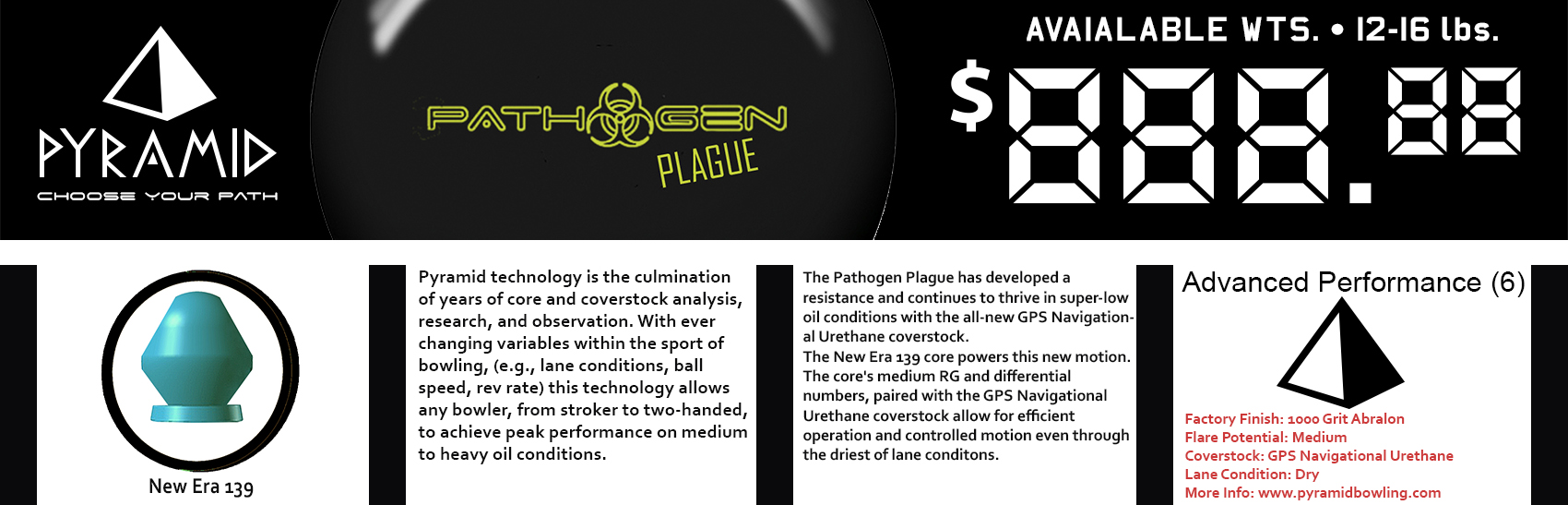 PYRAMID
CHOOSE YOUR PATH

PATHOGEN
PLAGUE

AVAIALABLE WTS. • 12-16 lbs.

$888.88

New Era 139

Pyramid technology is the culmination of years of core and coverstock analysis, research, and observation. With ever changing variables within the sport of bowling, (e.g., lane conditions, ball speed, rev rate) this technology allows any bowler, from stroker to two-handed, to achieve peak performance on medium to heavy oil conditions.

The Pathogen Plague has developed a resistance and continues to thrive in super-low oil conditions with the all-new GPS Navigational Urethane coverstock.
The New Era 139 core powers this new motion. The core's medium RG and differential numbers, paired with the GPS Navigational Urethane coverstock allow for efficient operation and controlled motion even through the driest of lane conditons.

Advanced Performance (6)

Factory Finish: 1000 Grit Abralon
Flare Potential: Medium
Coverstock: GPS Navigational Urethane
Lane Condition: Dry
More Info: www.pyramidbowling.com